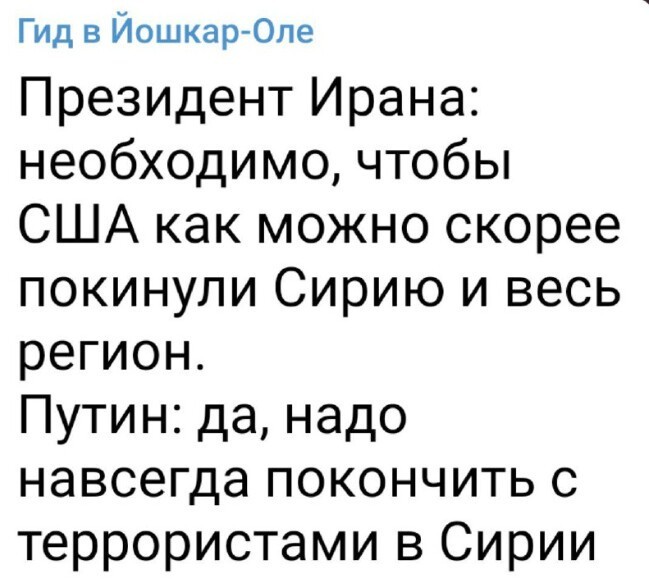 Гид в Йошкар-Оле

Президент Ирана: необходимо, чтобы США как можно скорее покинули Сирию и весь регион.
Путин: да, надо навсегда покончить с террористами в Сирии